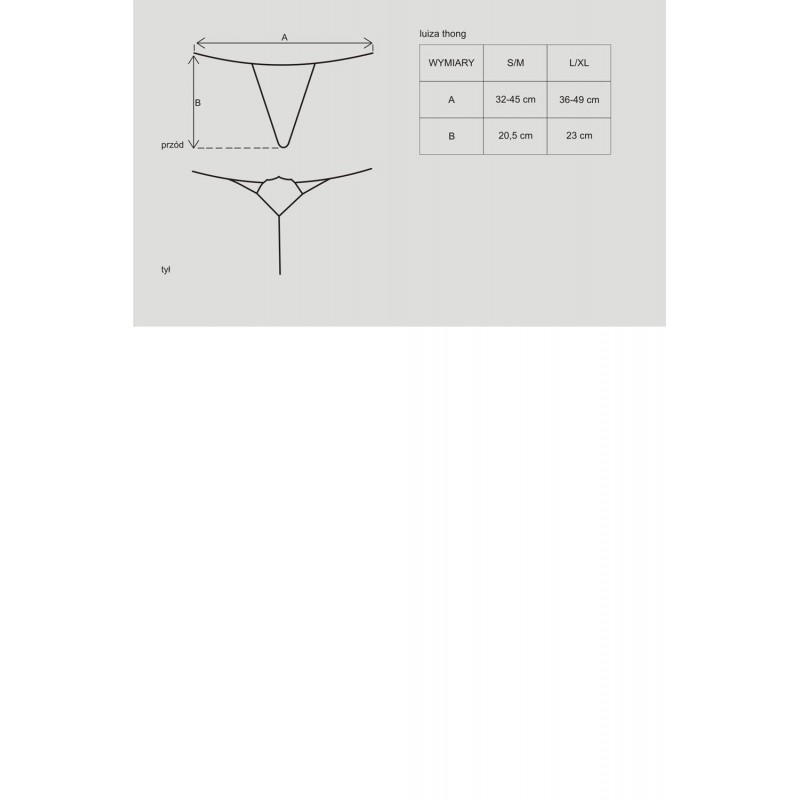 A

B

przód

tył

luiza thong

| WYMIARY | S/M | L/XL |
|---|---|---|
| A | 32-45 cm | 36-49 cm |
| B | 20,5 cm | 23 cm |